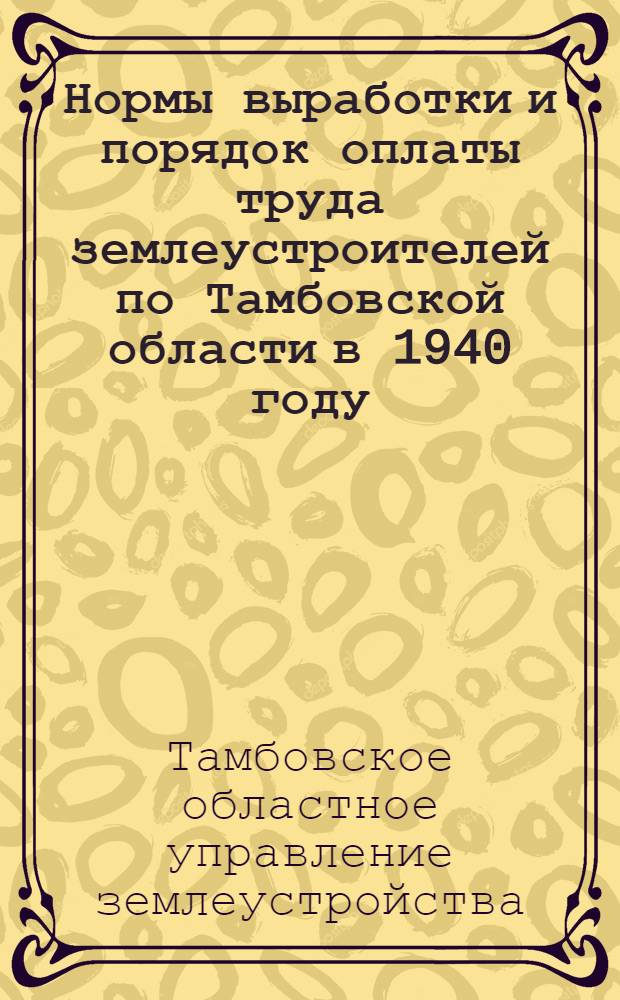 Нормы выработки и порядок оплаты труда землеустроителей по Тамбовской области в 1940 году

Тамбовское областное управление землеустройства